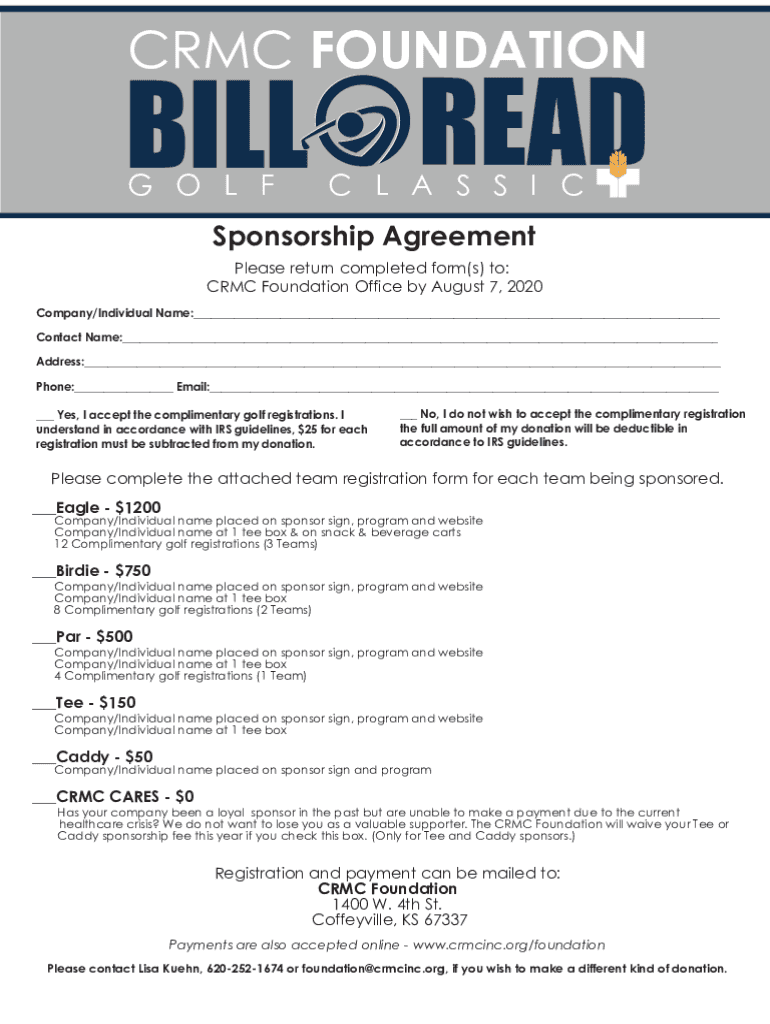 CRMC FOUNDATION
BILL READ
GOLF CLASSIC

Sponsorship Agreement

Please return completed form(s) to:
CRMC Foundation Office by August 7, 2020

Company/Individual Name:___

Contact Name:___

Address:___

Phone:___ Email:___

___ Yes, I accept the complimentary golf registrations. I understand in accordance with IRS guidelines, $25 for each registration must be subtracted from my donation.

___ No, I do not wish to accept the complimentary registration the full amount of my donation will be deductible in accordance to IRS guidelines.

Please complete the attached team registration form for each team being sponsored.

___Eagle - $1200
Company/Individual name placed on sponsor sign, program and website
Company/Individual name at 1 tee box & on snack & beverage carts
12 Complimentary golf registrations (3 Teams)

___Birdie - $750
Company/Individual name placed on sponsor sign, program and website
Company/Individual name at 1 tee box
8 Complimentary golf registrations (2 Teams)

___Par - $500
Company/Individual name placed on sponsor sign, program and website
Company/Individual name at 1 tee box
4 Complimentary golf registrations (1 Team)

___Tee - $150
Company/Individual name placed on sponsor sign, program and website
Company/Individual name at 1 tee box

___Caddy - $50
Company/Individual name placed on sponsor sign and program

___CRMC CARES - $0
Has your company been a loyal sponsor in the past but are unable to make a payment due to the current healthcare crisis? We do not want to lose you as a valuable supporter. The CRMC Foundation will waive your Tee or Caddy sponsorship fee this year if you check this box. (Only for Tee and Caddy sponsors.)

Registration and payment can be mailed to:
CRMC Foundation
1400 W. 4th St.
Coffeyville, KS 67337

Payments are also accepted online - www.crmcinc.org/foundation

Please contact Lisa Kuehn, 620-252-1674 or foundation@crmcinc.org, if you wish to make a different kind of donation.